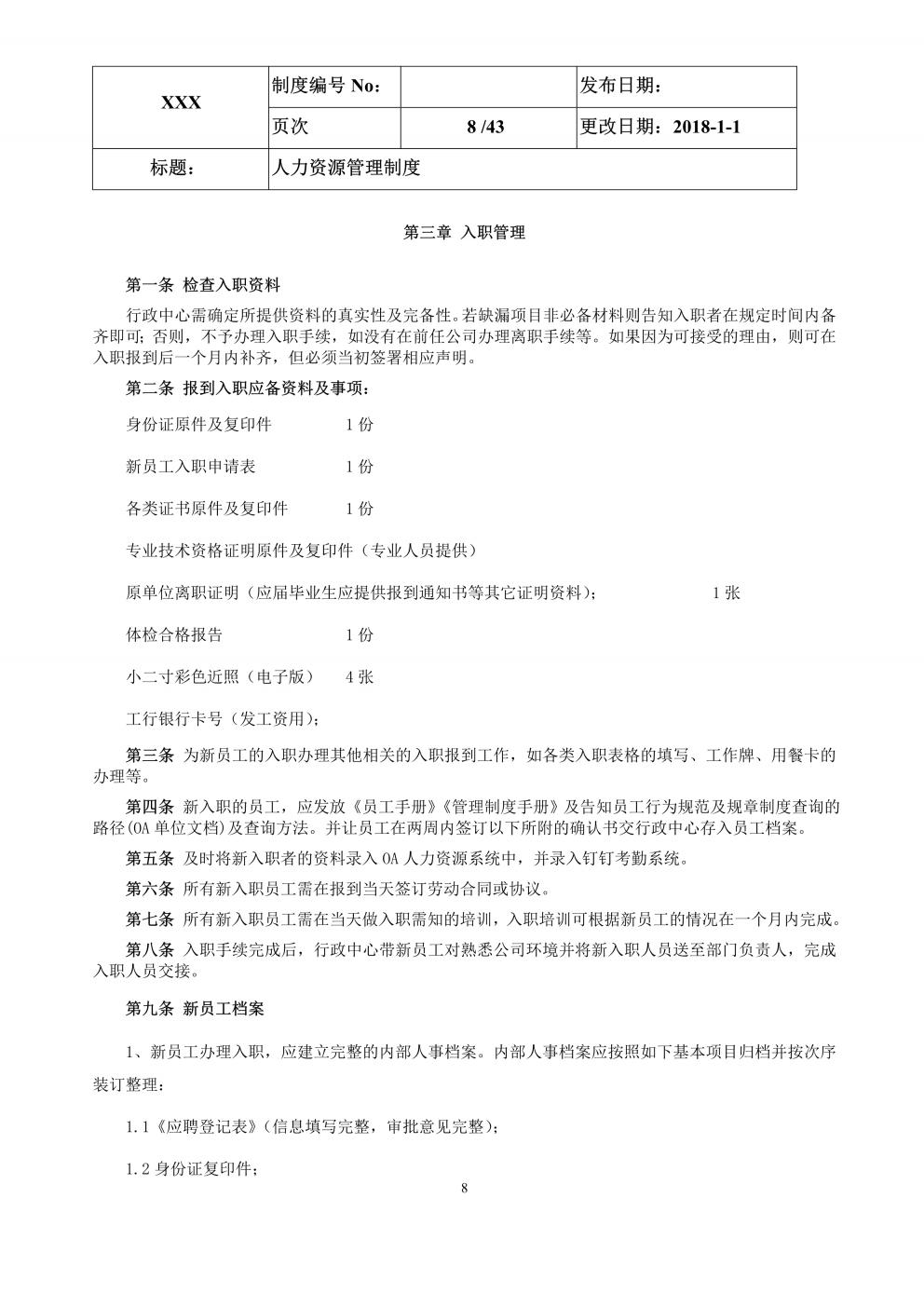 | XXX | 制度编号 No： | | 发布日期： |
|---|---|---|---|
| | 页次 | 8 /43 | 更改日期：2018-1-1 |
| 标题： | 人力资源管理制度 | | |

第三章 入职管理

第一条 检查入职资料

行政中心需确定所提供资料的真实性及完备性。若缺漏项目非必备材料则告知入职者在规定时间内备齐即可；否则，不予办理入职手续，如没有在前任公司办理离职手续等。如果因为可接受的理由，则可在入职报到后一个月内补齐，但必须当初签署相应声明。

第二条 报到入职应备资料及事项：

身份证原件及复印件 1 份

新员工入职申请表 1 份

各类证书原件及复印件 1 份

专业技术资格证明原件及复印件（专业人员提供）

原单位离职证明（应届毕业生应提供报到通知书等其它证明资料）； 1 张

体检合格报告 1 份

小二寸彩色近照（电子版） 4 张

工行银行卡号（发工资用）；

第三条 为新员工的入职办理其他相关的入职报到工作，如各类入职表格的填写、工作牌、用餐卡的办理等。

第四条 新入职的员工，应发放《员工手册》《管理制度手册》及告知员工行为规范及规章制度查询的路径(OA 单位文档)及查询方法。并让员工在两周内签订以下所附的确认书交行政中心存入员工档案。

第五条 及时将新入职者的资料录入 OA 人力资源系统中，并录入钉钉考勤系统。

第六条 所有新入职员工需在报到当天签订劳动合同或协议。

第七条 所有新入职员工需在当天做入职需知的培训，入职培训可根据新员工的情况在一个月内完成。

第八条 入职手续完成后，行政中心带新员工对熟悉公司环境并将新入职人员送至部门负责人，完成入职人员交接。

第九条 新员工档案

1、新员工办理入职，应建立完整的内部人事档案。内部人事档案应按照如下基本项目归档并按次序装订整理：

1.1《应聘登记表》(信息填写完整，审批意见完整)；

1.2 身份证复印件；

8